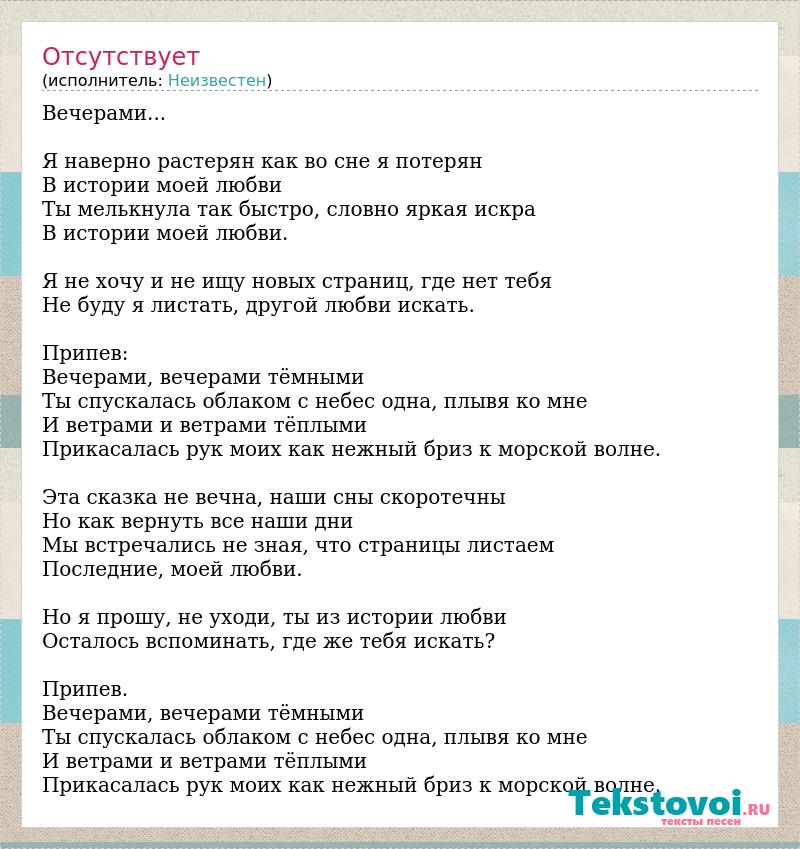 Отсутствует
(исполнитель: Неизвестен)

Вечерами...

Я наверно растерян как во сне я потерян
В истории моей любви
Ты мелькнула так быстро, словно яркая искра
В истории моей любви.

Я не хочу и не ищу новых страниц, где нет тебя
Не буду я листать, другой любви искать.

Припев:
Вечерами, вечерами тёмными
Ты спускалась облаком с небес одна, плывя ко мне
И ветрами и ветрами тёплыми
Прикасалась рук моих как нежный бриз к морской волне.

Эта сказка не вечна, наши сны скоротечны
Но как вернуть все наши дни
Мы встречались не зная, что страницы листаем
Последние, моей любви.

Но я прошу, не уходи, ты из истории любви
Осталось вспоминать, где же тебя искать?

Припев.
Вечерами, вечерами тёмными
Ты спускалась облаком с небес одна, плывя ко мне
И ветрами и ветрами тёплыми
Прикасалась рук моих как нежный бриз к морской волне.

Tekstovoi.RU
тексты песен